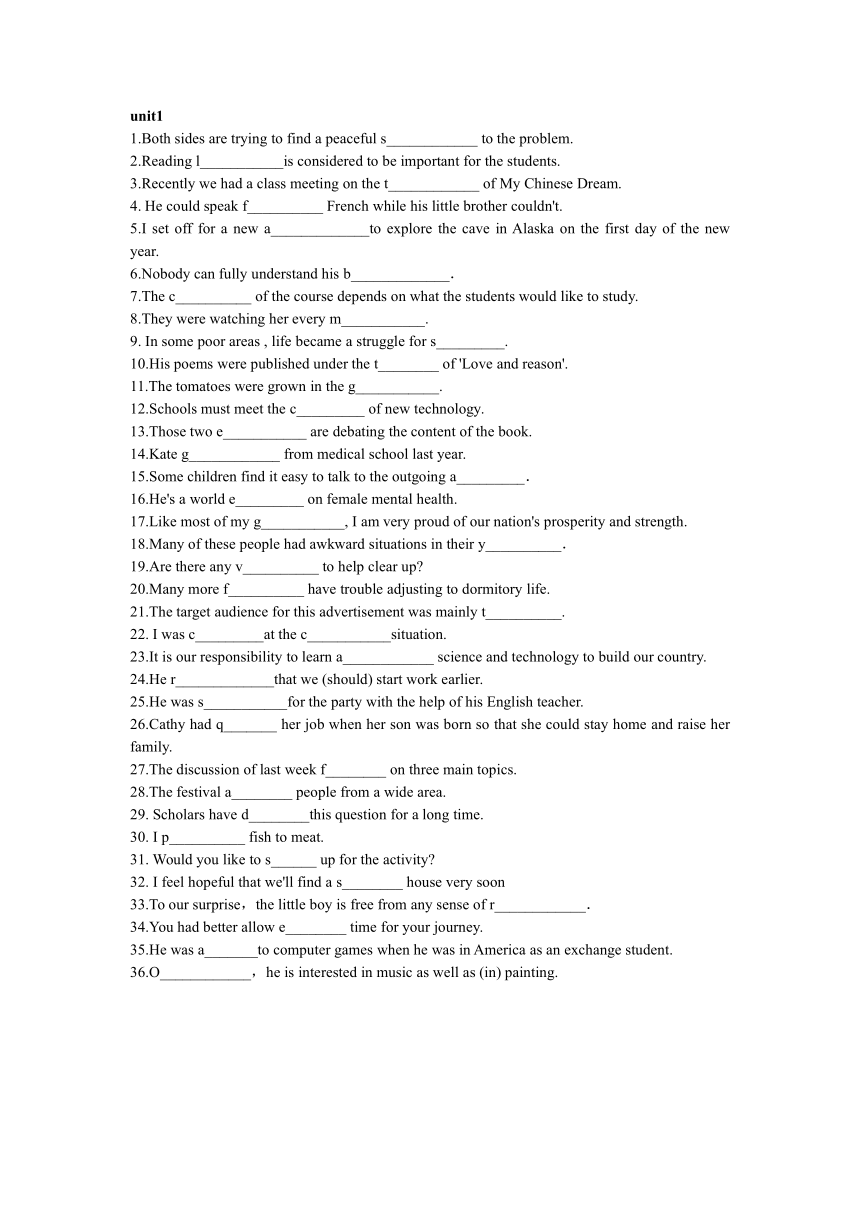 unit1
1.Both sides are trying to find a peaceful s____________ to the problem.
2.Reading l___________is considered to be important for the students.
3.Recently we had a class meeting on the t____________ of My Chinese Dream.
4. He could speak f__________ French while his little brother couldn't.
5.I set off for a new a_____________to explore the cave in Alaska on the first day of the new year.
6.Nobody can fully understand his b_____________.
7.The c__________ of the course depends on what the students would like to study.
8.They were watching her every m___________.
9. In some poor areas , life became a struggle for s_________.
10.His poems were published under the t________ of 'Love and reason'.
11.The tomatoes were grown in the g___________.
12.Schools must meet the c_________ of new technology.
13.Those two e___________ are debating the content of the book.
14.Kate g____________ from medical school last year.
15.Some children find it easy to talk to the outgoing a_________.
16.He's a world e_________ on female mental health.
17.Like most of my g___________, I am very proud of our nation's prosperity and strength.
18.Many of these people had awkward situations in their y__________.
19.Are there any v__________ to help clear up?
20.Many more f__________ have trouble adjusting to dormitory life.
21.The target audience for this advertisement was mainly t__________.
22. I was c_________at the c___________situation.
23.It is our responsibility to learn a____________ science and technology to build our country.
24.He r_____________that we (should) start work earlier.
25.He was s___________for the party with the help of his English teacher.
26.Cathy had q_______ her job when her son was born so that she could stay home and raise her family.
27.The discussion of last week f________ on three main topics.
28.The festival a________ people from a wide area.
29. Scholars have d________this question for a long time.
30. I p__________ fish to meat.
31. Would you like to s______ up for the activity?
32. I feel hopeful that we'll find a s________ house very soon
33.To our surprise，the little boy is free from any sense of r____________.
34.You had better allow e________ time for your journey.
35.He was a_______to computer games when he was in America as an exchange student.
36.O____________， he is interested in music as well as (in) painting.